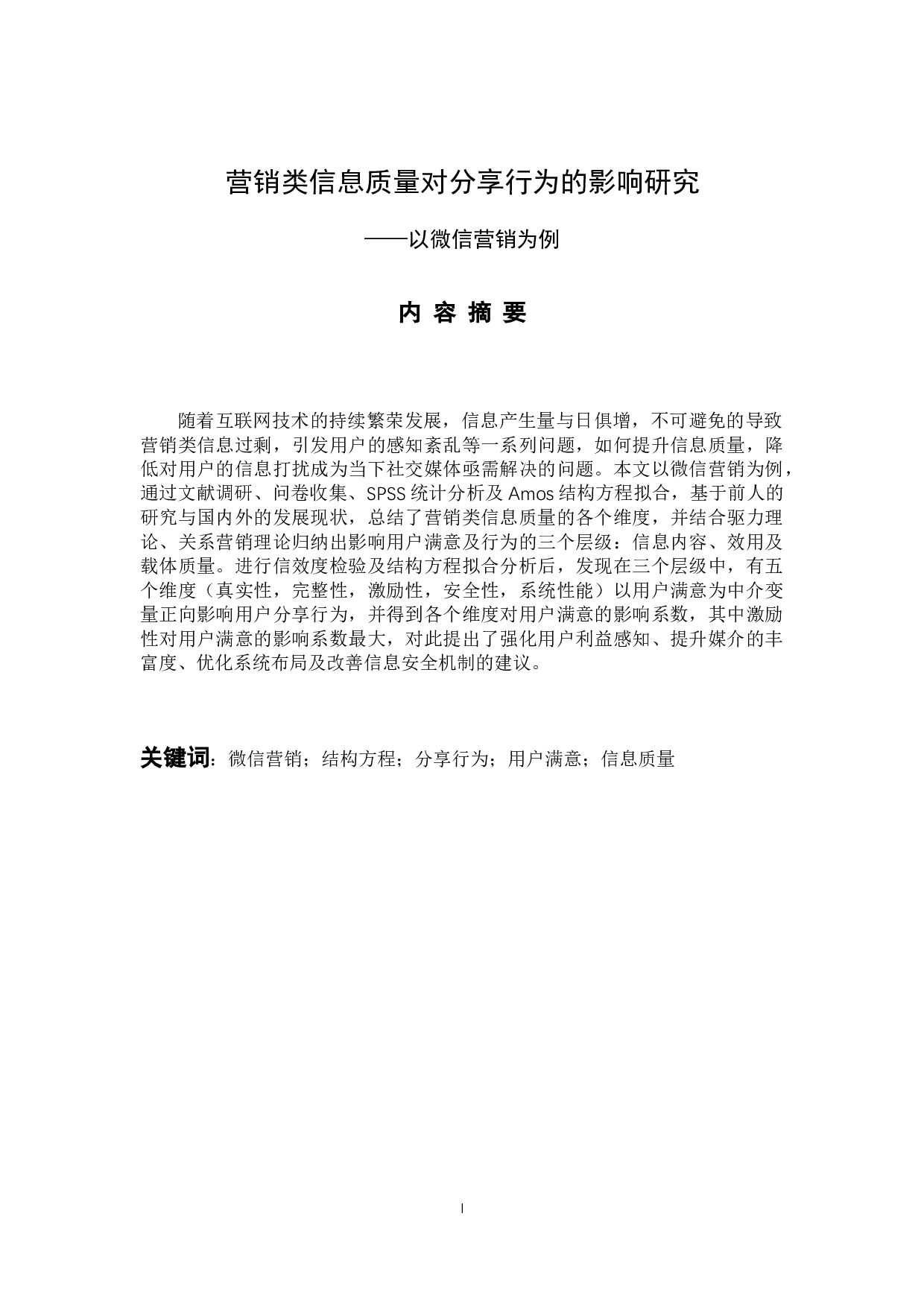 营销类信息质量对分享行为的影响研究

——以微信营销为例

内 容 摘 要

随着互联网技术的持续繁荣发展，信息产生量与日俱增，不可避免的导致营销类信息过剩，引发用户的感知紊乱等一系列问题，如何提升信息质量，降低对用户的信息打扰成为当下社交媒体亟需解决的问题。本文以微信营销为例，通过文献调研、问卷收集、SPSS 统计分析及 Amos 结构方程拟合，基于前人的研究与国内外的发展现状，总结了营销类信息质量的各个维度，并结合驱力理论、关系营销理论归纳出影响用户满意及行为的三个层级：信息内容、效用及载体质量。进行信效度检验及结构方程拟合分析后，发现在三个层级中，有五个维度（真实性，完整性，激励性，安全性，系统性能）以用户满意为中介变量正向影响用户分享行为，并得到各个维度对用户满意的影响系数，其中激励性对用户满意的影响系数最大，对此提出了强化用户利益感知、提升媒介的丰富度、优化系统布局及改善信息安全机制的建议。

关键词：微信营销；结构方程；分享行为；用户满意；信息质量

I